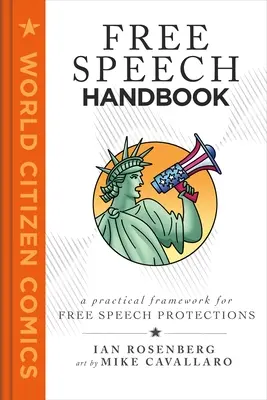 WORLD CITIZEN COMICS

FREE SPEECH HANDBOOK

a practical framework for FREE SPEECH PROTECTIONS

IAN ROSENBERG
art by MIKE CAVALLARO